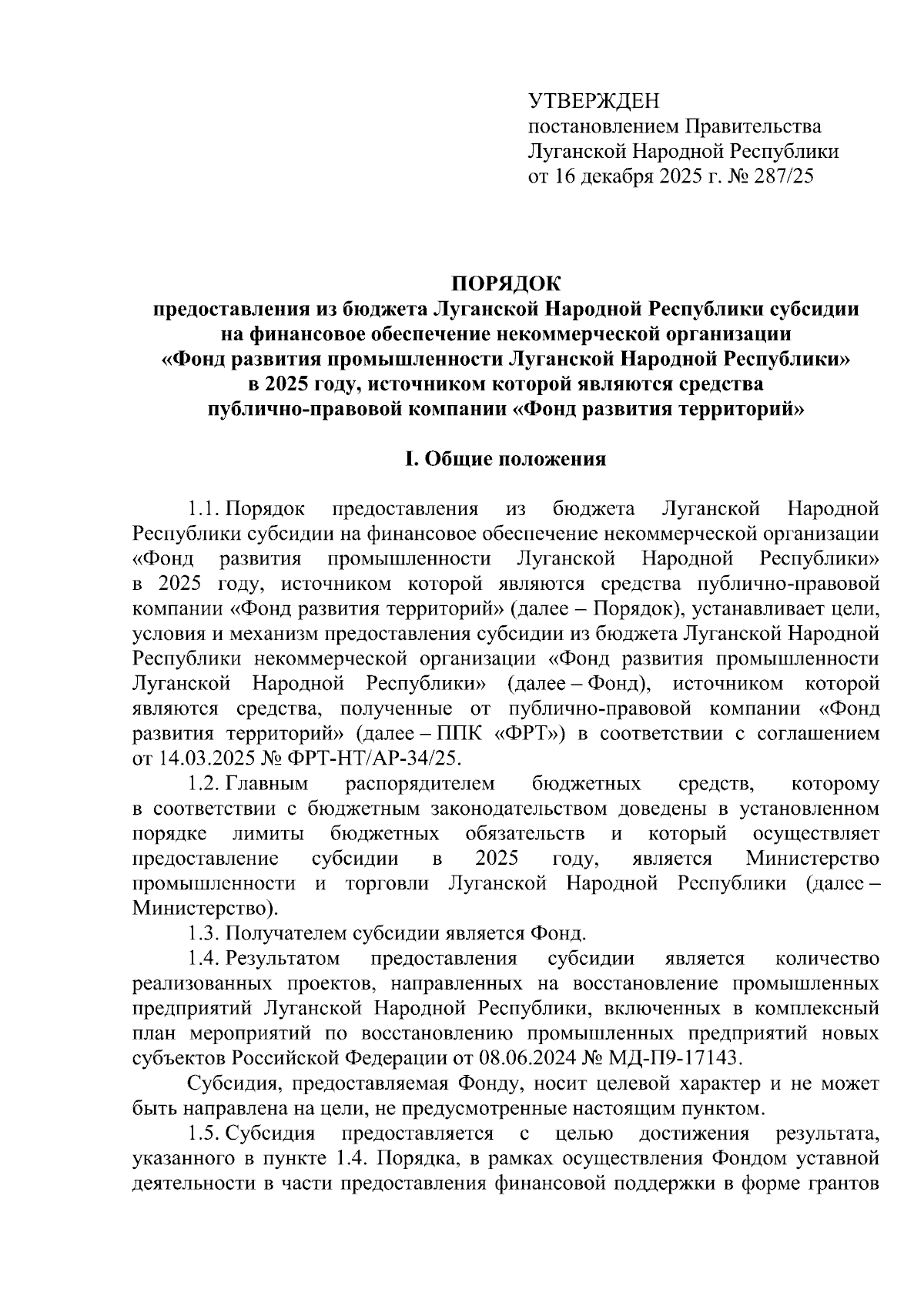 УТВЕРЖДЕН
постановлением Правительства
Луганской Народной Республики
от 16 декабря 2025 г. № 287/25

ПОРЯДОК
предоставления из бюджета Луганской Народной Республики субсидии на финансовое обеспечение некоммерческой организации «Фонд развития промышленности Луганской Народной Республики» в 2025 году, источником которой являются средства публично-правовой компании «Фонд развития территорий»

I. Общие положения

1.1. Порядок предоставления из бюджета Луганской Народной Республики субсидии на финансовое обеспечение некоммерческой организации «Фонд развития промышленности Луганской Народной Республики» в 2025 году, источником которой являются средства публично-правовой компании «Фонд развития территорий» (далее – Порядок), устанавливает цели, условия и механизм предоставления субсидии из бюджета Луганской Народной Республики некоммерческой организации «Фонд развития промышленности Луганской Народной Республики» (далее – Фонд), источником которой являются средства, полученные от публично-правовой компании «Фонд развития территорий» (далее – ППК «ФРТ») в соответствии с соглашением от 14.03.2025 № ФРТ-НТ/АР-34/25.

1.2. Главным распорядителем бюджетных средств, которому в соответствии с бюджетным законодательством доведены в установленном порядке лимиты бюджетных обязательств и который осуществляет предоставление субсидии в 2025 году, является Министерство промышленности и торговли Луганской Народной Республики (далее – Министерство).

1.3. Получателем субсидии является Фонд.

1.4. Результатом предоставления субсидии является количество реализованных проектов, направленных на восстановление промышленных предприятий Луганской Народной Республики, включенных в комплексный план мероприятий по восстановлению промышленных предприятий новых субъектов Российской Федерации от 08.06.2024 № МД-П9-17143.

Субсидия, предоставляемая Фонду, носит целевой характер и не может быть направлена на цели, не предусмотренные настоящим пунктом.

1.5. Субсидия предоставляется с целью достижения результата, указанного в пункте 1.4. Порядка, в рамках осуществления Фондом уставной деятельности в части предоставления финансовой поддержки в форме грантов